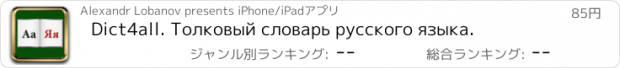 Aa Яя

Alexandr Lobanov presents iPhone/iPadアプリ

85円

Dict4all. Толковый словарь русского языка.

ジャンル別ランキング: --

総合ランキング: --